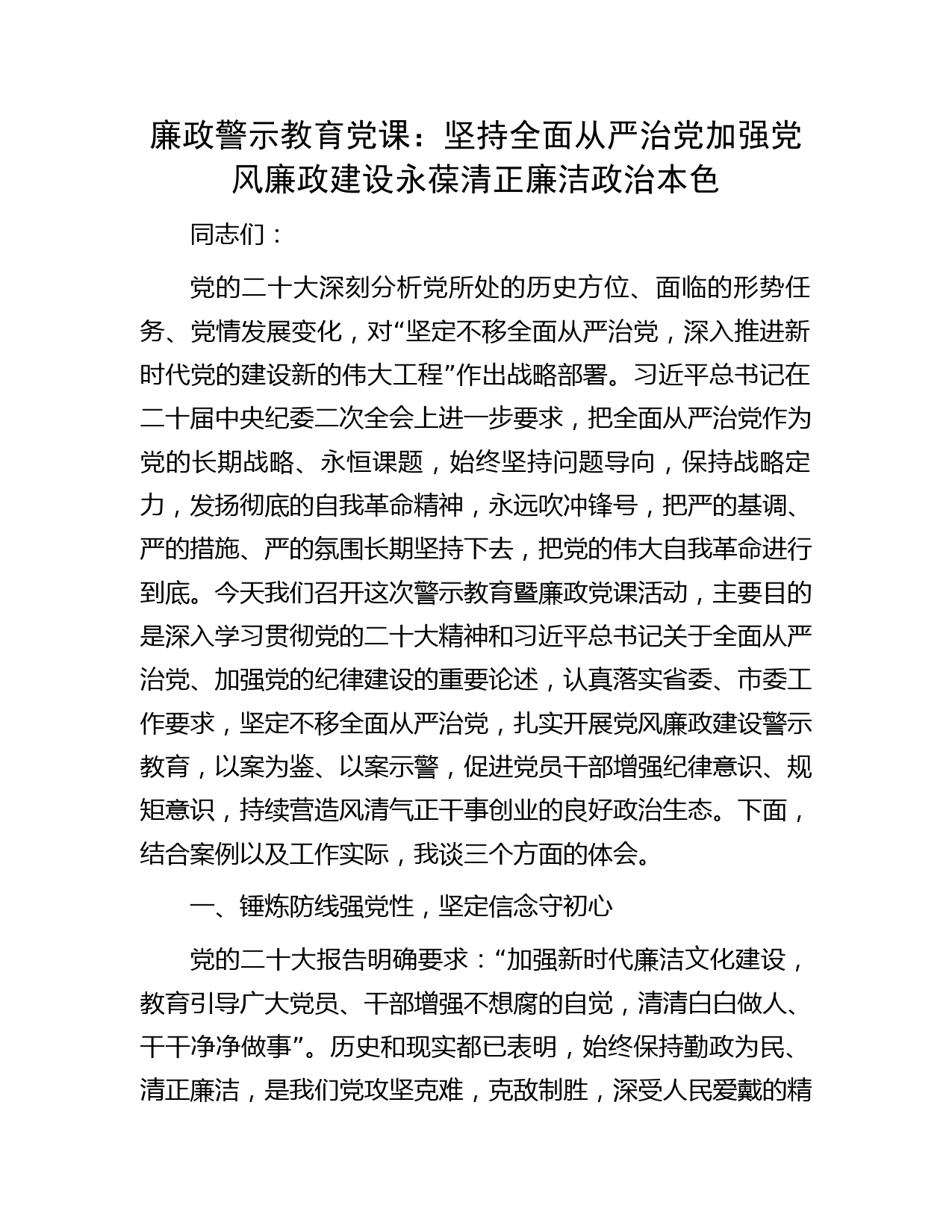 廉政警示教育党课：坚持全面从严治党加强党风廉政建设永葆清正廉洁政治本色

同志们：

党的二十大深刻分析党所处的历史方位、面临的形势任务、党情发展变化，对“坚定不移全面从严治党，深入推进新时代党的建设新的伟大工程”作出战略部署。习近平总书记在二十届中央纪委二次全会上进一步要求，把全面从严治党作为党的长期战略、永恒课题，始终坚持问题导向，保持战略定力，发扬彻底的自我革命精神，永远吹冲锋号，把严的基调、严的措施、严的氛围长期坚持下去，把党的伟大自我革命进行到底。今天我们召开这次警示教育暨廉政党课活动，主要目的是深入学习贯彻党的二十大精神和习近平总书记关于全面从严治党、加强党的纪律建设的重要论述，认真落实省委、市委工作要求，坚定不移全面从严治党，扎实开展党风廉政建设警示教育，以案为鉴、以案示警，促进党员干部增强纪律意识、规矩意识，持续营造风清气正干事创业的良好政治生态。下面，结合案例以及工作实际，我谈三个方面的体会。

一、锤炼防线强党性，坚定信念守初心

党的二十大报告明确要求：“加强新时代廉洁文化建设，教育引导广大党员、干部增强不想腐的自觉，清清白白做人、干干净净做事”。历史和现实都已表明，始终保持勤政为民、清正廉洁，是我们党攻坚克难，克敌制胜，深受人民爱戴的精